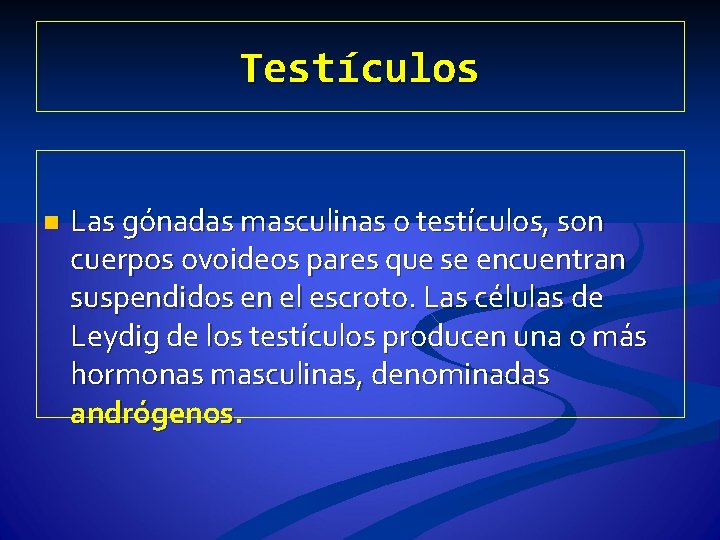 Testículos

Las gónadas masculinas o testículos, son cuerpos ovoideos pares que se encuentran suspendidos en el escroto. Las células de Leydig de los testículos producen una o más hormonas masculinas, denominadas andrógenos.